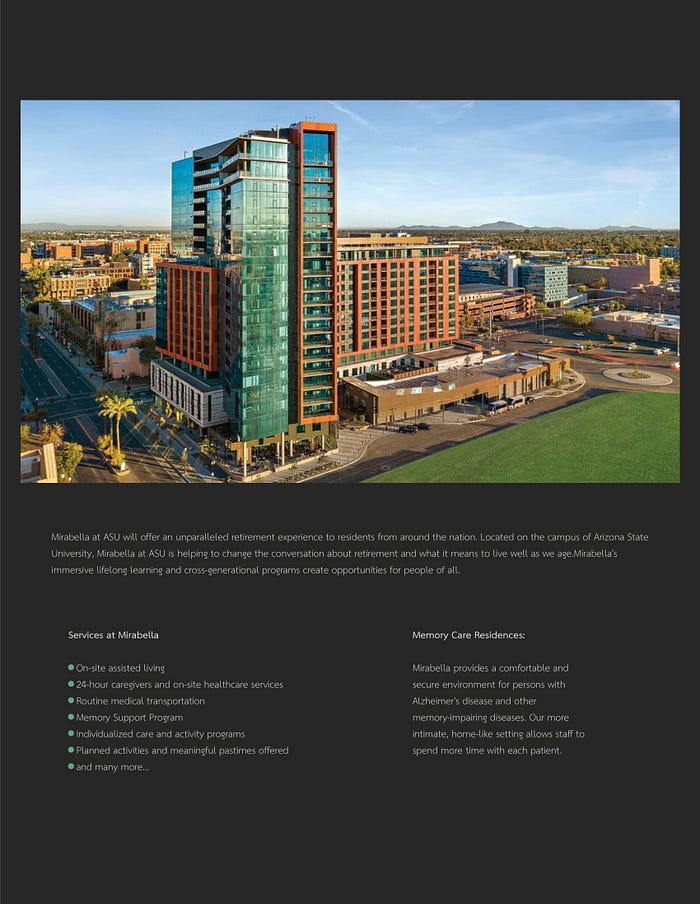 Mirabella at ASU will offer an unparalleled retirement experience to residents from around the nation. Located on the campus of Arizona State University, Mirabella at ASU is helping to change the conversation about retirement and what it means to live well as we age.Mirabella's immersive lifelong learning and cross-generational programs create opportunities for people of all.

Services at Mirabella

• On-site assisted living
• 24-hour caregivers and on-site healthcare services
• Routine medical transportation
• Memory Support Program
• Individualized care and activity programs
• Planned activities and meaningful pastimes offered
• and many more...

Memory Care Residences:

Mirabella provides a comfortable and secure environment for persons with Alzheimer's disease and other memory-impairing diseases. Our more intimate, home-like setting allows staff to spend more time with each patient.